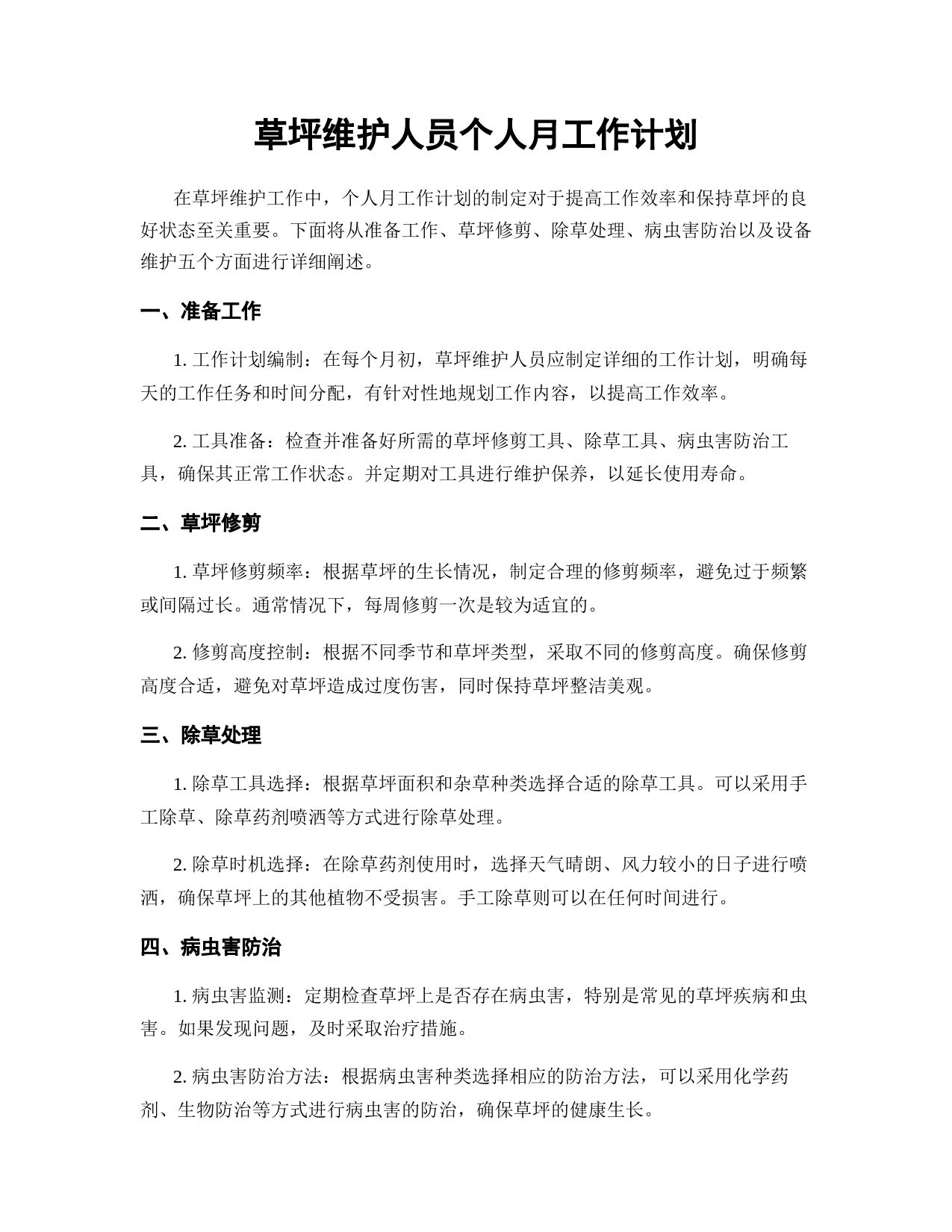 草坪维护人员个人月工作计划

在草坪维护工作中，个人月工作计划的制定对于提高工作效率和保持草坪的良好状态至关重要。下面将从准备工作、草坪修剪、除草处理、病虫害防治以及设备维护五个方面进行详细阐述。

一、准备工作

1. 工作计划编制：在每个月初，草坪维护人员应制定详细的工作计划，明确每天的工作任务和时间分配，有针对性地规划工作内容，以提高工作效率。

2. 工具准备：检查并准备好所需的草坪修剪工具、除草工具、病虫害防治工具，确保其正常工作状态。并定期对工具进行维护保养，以延长使用寿命。

二、草坪修剪

1. 草坪修剪频率：根据草坪的生长情况，制定合理的修剪频率，避免过于频繁或间隔过长。通常情况下，每周修剪一次是较为适宜的。

2. 修剪高度控制：根据不同季节和草坪类型，采取不同的修剪高度。确保修剪高度合适，避免对草坪造成过度伤害，同时保持草坪整洁美观。

三、除草处理

1. 除草工具选择：根据草坪面积和杂草种类选择合适的除草工具。可以采用手工除草、除草药剂喷洒等方式进行除草处理。

2. 除草时机选择：在除草药剂使用时，选择天气晴朗、风力较小的日子进行喷洒，确保草坪上的其他植物不受损害。手工除草则可以在任何时间进行。

四、病虫害防治

1. 病虫害监测：定期检查草坪上是否存在病虫害，特别是常见的草坪疾病和虫害。如果发现问题，及时采取治疗措施。

2. 病虫害防治方法：根据病虫害种类选择相应的防治方法，可以采用化学药剂、生物防治等方式进行病虫害的防治，确保草坪的健康生长。